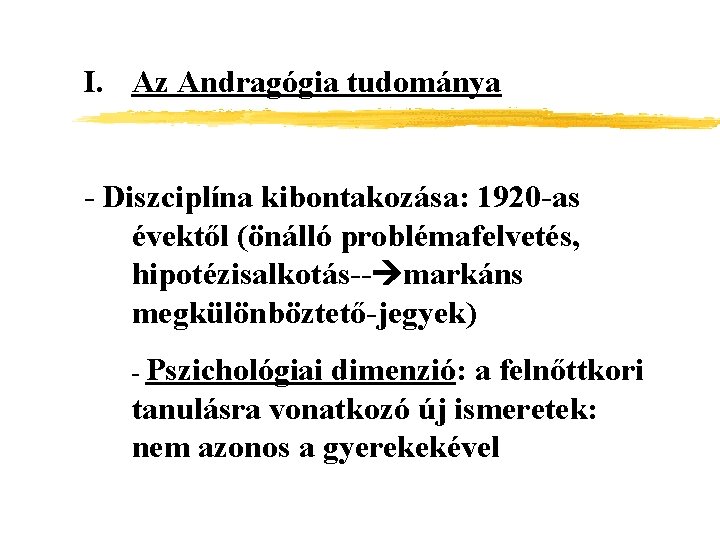 I. Az Andragógia tudománya

- Diszciplína kibontakozása: 1920-as évektől (önálló problémafelvetés, hipotézisalkotás--→markáns megkülönböztető-jegyek)

- Pszichológiai dimenzió: a felnőttkori tanulásra vonatkozó új ismeretek: nem azonos a gyerekekével